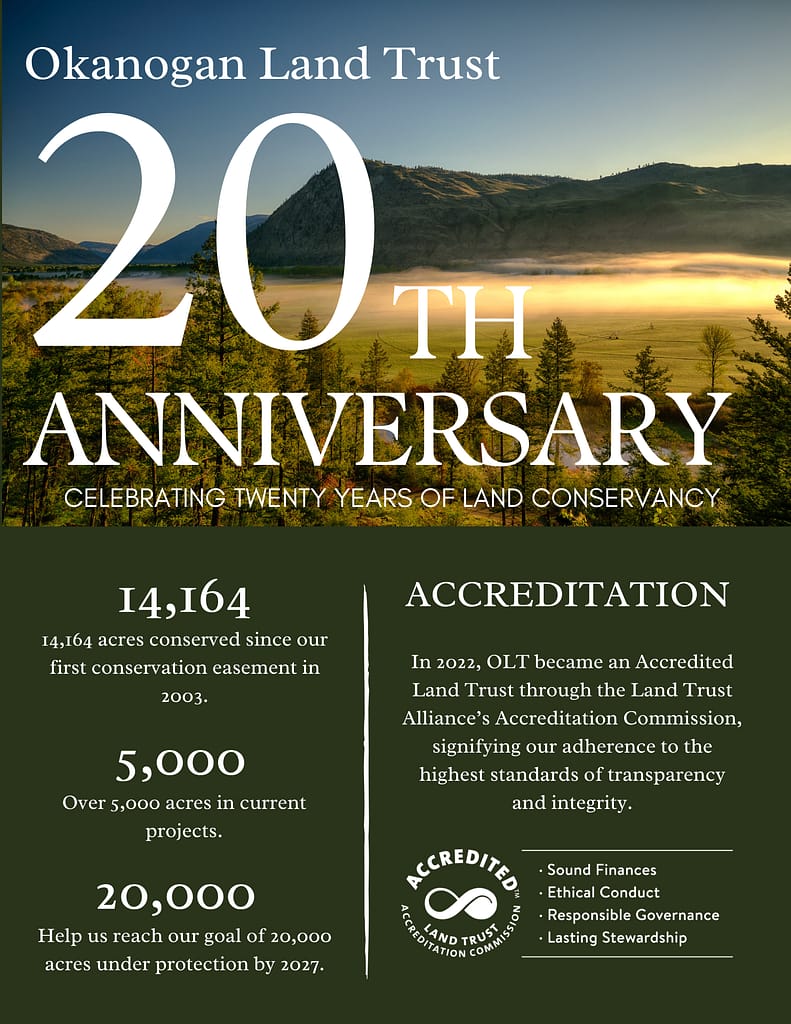 Okanogan Land Trust

20TH ANNIVERSARY

CELEBRATING TWENTY YEARS OF LAND CONSERVANCY

14,164

14,164 acres conserved since our first conservation easement in 2003.

5,000

Over 5,000 acres in current projects.

20,000

Help us reach our goal of 20,000 acres under protection by 2027.

ACCREDITATION

In 2022, OLT became an Accredited Land Trust through the Land Trust Alliance's Accreditation Commission, signifying our adherence to the highest standards of transparency and integrity.

ACCREDITED™ LAND TRUST ACCREDITATION COMMISSION

· Sound Finances
· Ethical Conduct
· Responsible Governance
· Lasting Stewardship